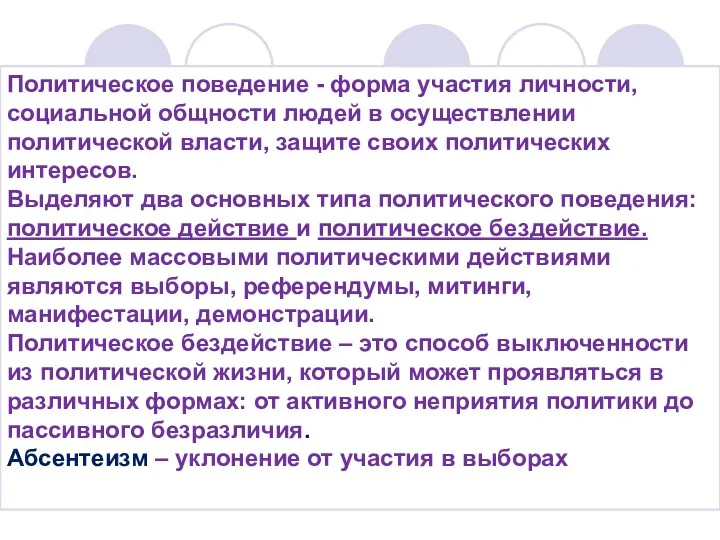 Политическое поведение - форма участия личности, социальной общности людей в осуществлении политической власти, защите своих политических интересов.
Выделяют два основных типа политического поведения: политическое действие и политическое бездействие.
Наиболее массовыми политическими действиями являются выборы, референдумы, митинги, манифестации, демонстрации.
Политическое бездействие – это способ выключенности из политической жизни, который может проявляться в различных формах: от активного неприятия политики до пассивного безразличия.
Абсентеизм – уклонение от участия в выборах